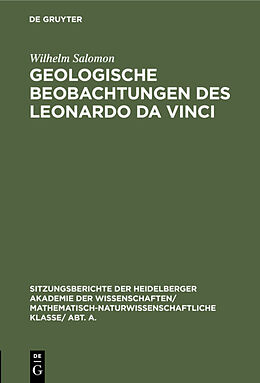 DE GRUYTER

Wilhelm Salomon

GEOLOGISCHE BEOBACHTUNGEN DES LEONARDO DA VINCI

SITZUNGSBERICHTE DER HEIDELBERGER AKADEMIE DER WISSENSCHAFTEN/ MATHEMATISCH-NATURWISSENSCHAFTLICHE KLASSE/ ABT. A.

DE G